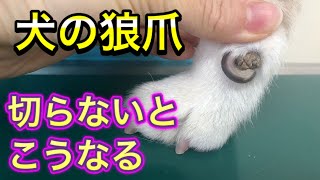 犬の狼爪

切らないと
こうなる